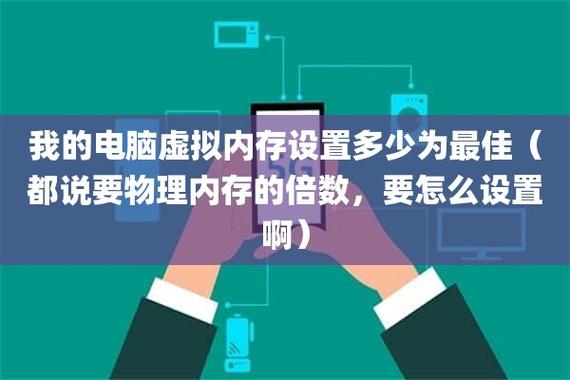 我的电脑虚拟内存设置多少为最佳（都说要物理内存的倍数，要怎么设置啊）

5G